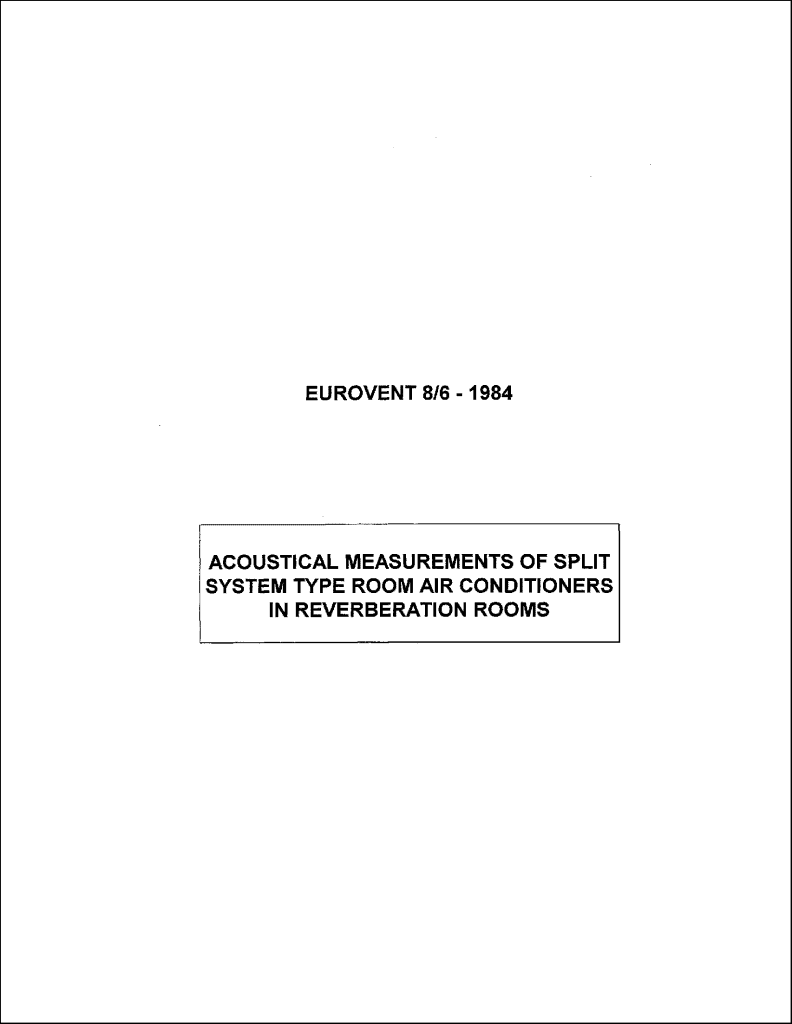 EUROVENT 8/6 - 1984

ACOUSTICAL MEASUREMENTS OF SPLIT SYSTEM TYPE ROOM AIR CONDITIONERS IN REVERBERATION ROOMS